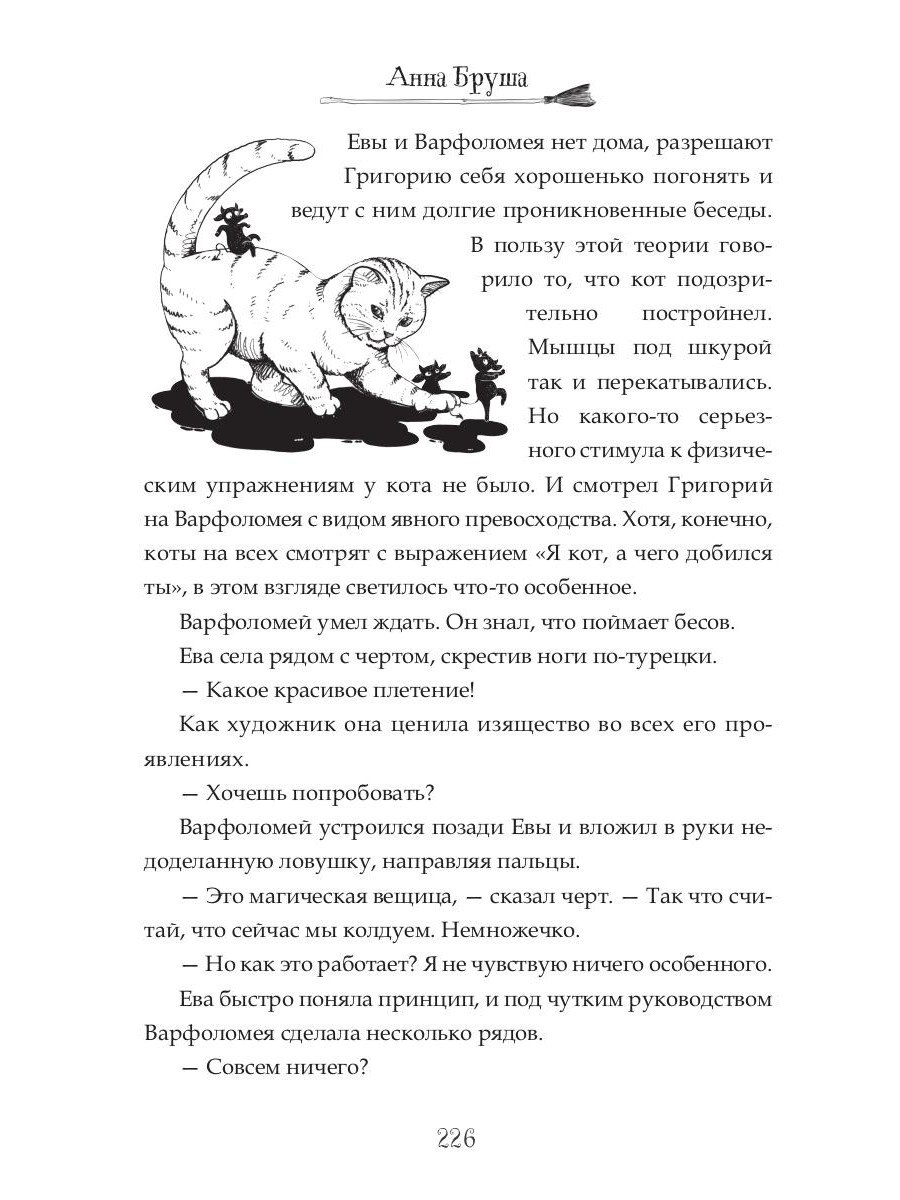 Анна Бруша

Евы и Варфоломея нет дома, разрешают Григорию себя хорошенько погонять и ведут с ним долгие проникновенные беседы. В пользу этой теории говорило то, что кот подозрительно постройнел. Мышцы под шкурой так и перекатывались. Но какого-то серьезного стимула к физическим упражнениям у кота не было. И смотрел Григорий на Варфоломея с видом явного превосходства. Хотя, конечно, коты на всех смотрят с выражением «Я кот, а чего добился ты», в этом взгляде светилось что-то особенное.

Варфоломей умел ждать. Он знал, что поймает бесов.

Ева села рядом с чертом, скрестив ноги по-турецки.

— Какое красивое плетение!

Как художник она ценила изящество во всех его проявлениях.

— Хочешь попробовать?

Варфоломей устроился позади Евы и вложил в руки недоделанную ловушку, направляя пальцы.

— Это магическая вещица, — сказал черт. — Так что считай, что сейчас мы колдуем. Немножечко.

— Но как это работает? Я не чувствую ничего особенного.

Ева быстро поняла принцип, и под чутким руководством Варфоломея сделала несколько рядов.

— Совсем ничего?

226